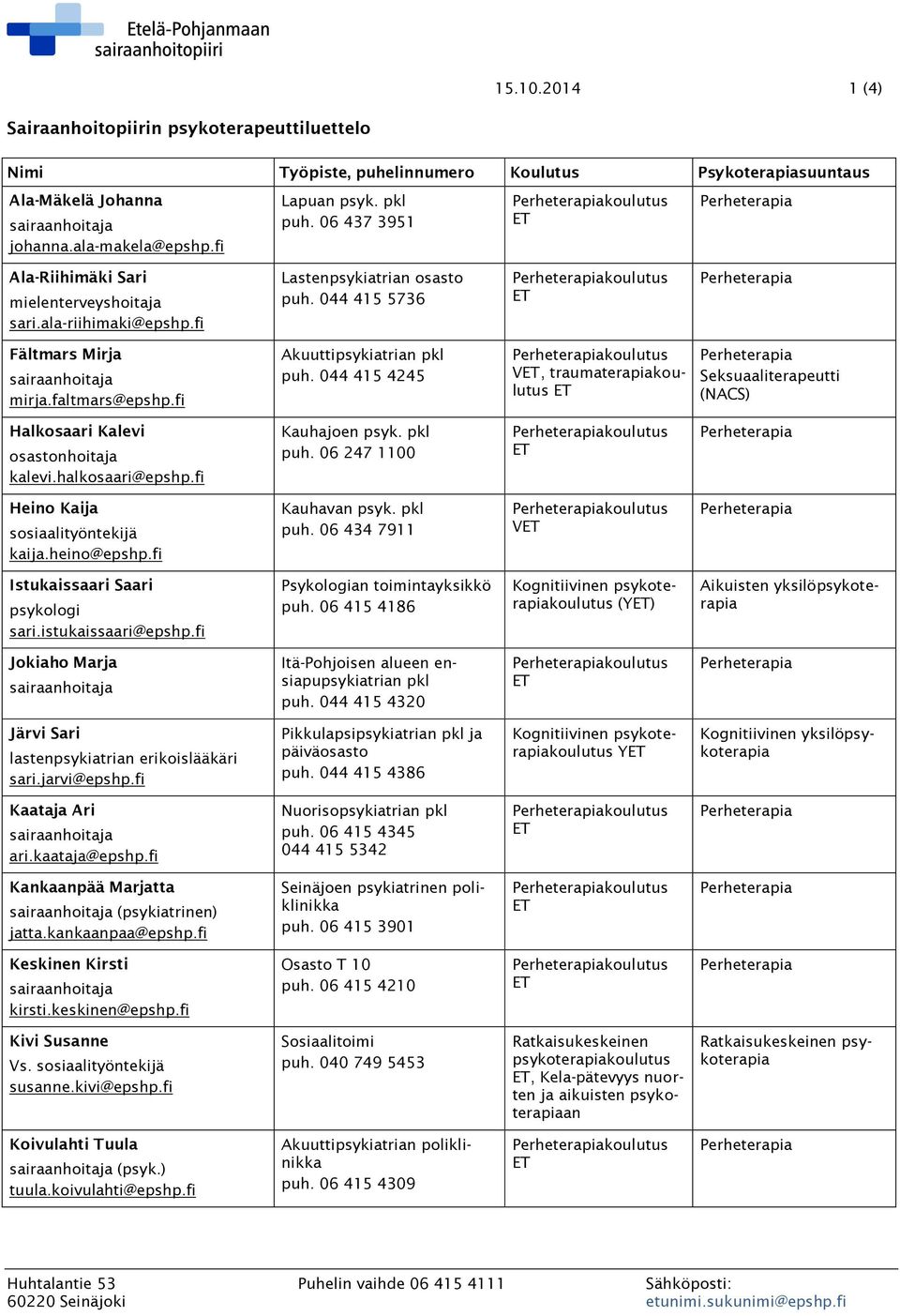 Etelä-Pohjanmaan sairaanhoitopiiri

15.10.2014 1 (4)

Sairaanhoitopiirin psykoterapeuttiluettelo

| Nimi | Työpiste, puhelinnumero | Koulutus | Psykoterapiasuuntaus |
|---|---|---|---|
| Ala-Mäkelä Johanna sairaanhoitaja johanna.ala-makela@epshp.fi | Lapuan psyk. pkl puh. 06 437 3951 | Perheterapiakoulutus ET | Perheterapia |
| Ala-Riihimäki Sari mielenterveyshoitaja sari.ala-riihimaki@epshp.fi | Lastenpsykiatrian osasto puh. 044 415 5736 | Perheterapiakoulutus ET | Perheterapia |
| Fältmars Mirja sairaanhoitaja mirja.faltmars@epshp.fi | Akuuttipsykiatrian pkl puh. 044 415 4245 | Perheterapiakoulutus VET, traumaterapiakoulutus ET | Perheterapia Seksuaaliterapeutti (NACS) |
| Halkosaari Kalevi osastonhoitaja kalevi.halkosaari@epshp.fi | Kauhajoen psyk. pkl puh. 06 247 1100 | Perheterapiakoulutus ET | Perheterapia |
| Heino Kaija sosiaalityöntekijä kaija.heino@epshp.fi | Kauhavan psyk. pkl puh. 06 434 7911 | Perheterapiakoulutus VET | Perheterapia |
| Istukaissaari Saari psykologi sari.istukaissaari@epshp.fi | Psykologian toimintayksikkö puh. 06 415 4186 | Kognitiivinen psykoterapiakoulutus (YET) | Aikuisten yksilöpsykoterapia |
| Jokiaho Marja sairaanhoitaja | Itä-Pohjoisen alueen ensiapupsykiatrian pkl puh. 044 415 4320 | Perheterapiakoulutus ET | Perheterapia |
| Järvi Sari lastenpsykiatrian erikoislääkäri sari.jarvi@epshp.fi | Pikkulapsipsykiatrian pkl ja päiväosasto puh. 044 415 4386 | Kognitiivinen psykoterapiakoulutus YET | Kognitiivinen yksilöpsykoterapia |
| Kaataja Ari sairaanhoitaja ari.kaataja@epshp.fi | Nuorisopsykiatrian pkl puh. 06 415 4345 044 415 5342 | Perheterapiakoulutus ET | Perheterapia |
| Kankaanpää Marjatta sairaanhoitaja (psykiatrinen) jatta.kankaanpaa@epshp.fi | Seinäjoen psykiatrinen poliklinikka puh. 06 415 3901 | Perheterapiakoulutus ET | Perheterapia |
| Keskinen Kirsti sairaanhoitaja kirsti.keskinen@epshp.fi | Osasto T 10 puh. 06 415 4210 | Perheterapiakoulutus ET | Perheterapia |
| Kivi Susanne Vs. sosiaalityöntekijä susanne.kivi@epshp.fi | Sosiaalitoimi puh. 040 749 5453 | Ratkaisukeskeinen psykoterapiakoulutus ET, Kela-pätevyys nuorten ja aikuisten psykoterapiaan | Ratkaisukeskeinen psykoterapia |
| Koivulahti Tuula sairaanhoitaja (psyk.) tuula.koivulahti@epshp.fi | Akuuttipsykiatrian poliklinikka puh. 06 415 4309 | Perheterapiakoulutus ET | Perheterapia |

Huhtalantie 53
60220 Seinäjoki

Puhelin vaihde 06 415 4111

Sähköposti:
etunimi.sukunimi@epshp.fi